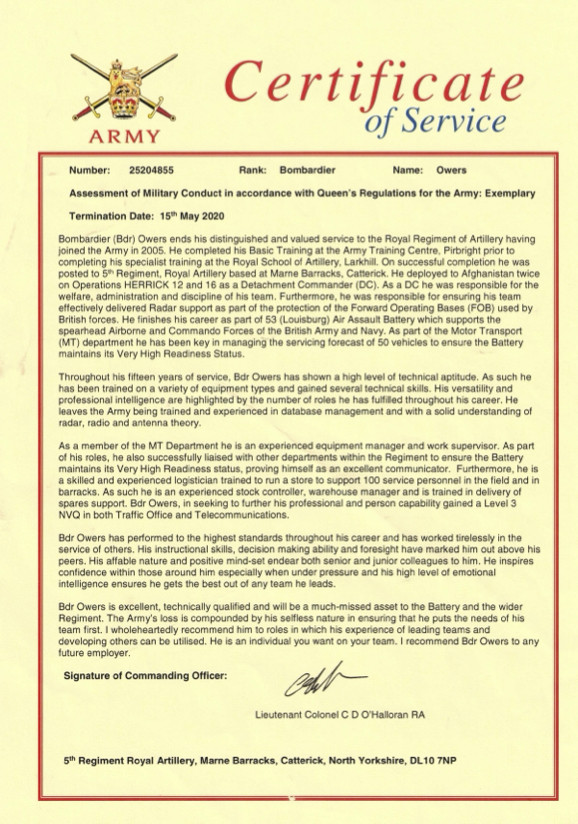 ARMY

Certificate of Service

Number: 25204855 Rank: Bombardier Name: Owers

Assessment of Military Conduct in accordance with Queen's Regulations for the Army: Exemplary

Termination Date: 15th May 2020

Bombardier (Bdr) Owers ends his distinguished and valued service to the Royal Regiment of Artillery having joined the Army in 2005. He completed his Basic Training at the Army Training Centre, Pirbright prior to completing his specialist training at the Royal School of Artillery, Larkhill. On successful completion he was posted to 5th Regiment, Royal Artillery based at Marne Barracks, Catterick. He deployed to Afghanistan twice on Operations HERRICK 12 and 16 as a Detachment Commander (DC). As a DC he was responsible for the welfare, administration and discipline of his team. Furthermore, he was responsible for ensuring his team effectively delivered Radar support as part of the protection of the Forward Operating Bases (FOB) used by British forces. He finishes his career as part of 53 (Louisburg) Air Assault Battery which supports the spearhead Airborne and Commando Forces of the British Army and Navy. As part of the Motor Transport (MT) department he has been key in managing the servicing forecast of 50 vehicles to ensure the Battery maintains its Very High Readiness Status.

Throughout his fifteen years of service, Bdr Owers has shown a high level of technical aptitude. As such he has been trained on a variety of equipment types and gained several technical skills. His versatility and professional intelligence are highlighted by the number of roles he has fulfilled throughout his career. He leaves the Army being trained and experienced in database management and with a solid understanding of radar, radio and antenna theory.

As a member of the MT Department he is an experienced equipment manager and work supervisor. As part of his roles, he also successfully liaised with other departments within the Regiment to ensure the Battery maintains its Very High Readiness status, proving himself as an excellent communicator. Furthermore, he is a skilled and experienced logistician trained to run a store to support 100 service personnel in the field and in barracks. As such he is an experienced stock controller, warehouse manager and is trained in delivery of spares support. Bdr Owers, in seeking to further his professional and person capability gained a Level 3 NVQ in both Traffic Office and Telecommunications.

Bdr Owers has performed to the highest standards throughout his career and has worked tirelessly in the service of others. His instructional skills, decision making ability and foresight have marked him out above his peers. His affable nature and positive mind-set endear both senior and junior colleagues to him. He inspires confidence within those around him especially when under pressure and his high level of emotional intelligence ensures he gets the best out of any team he leads.

Bdr Owers is excellent, technically qualified and will be a much-missed asset to the Battery and the wider Regiment. The Army's loss is compounded by his selfless nature in ensuring that he puts the needs of his team first. I wholeheartedly recommend him to roles in which his experience of leading teams and developing others can be utilised. He is an individual you want on your team. I recommend Bdr Owers to any future employer.

Signature of Commanding Officer:

Lieutenant Colonel C D O'Halloran RA

5th Regiment Royal Artillery, Marne Barracks, Catterick, North Yorkshire, DL10 7NP